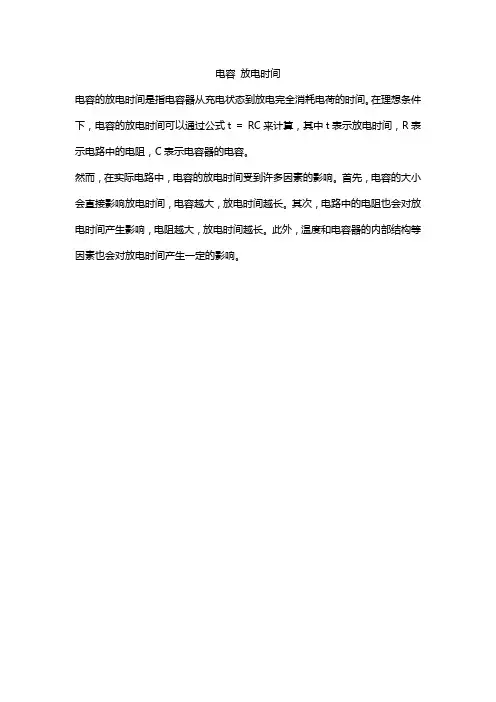 电容 放电时间

电容的放电时间是指电容器从充电状态到放电完全消耗电荷的时间。在理想条件下，电容的放电时间可以通过公式 $t = RC$ 来计算，其中 t 表示放电时间，R 表示电路中的电阻，C 表示电容器的电容。

然而，在实际电路中，电容的放电时间受到许多因素的影响。首先，电容的大小会直接影响放电时间，电容越大，放电时间越长。其次，电路中的电阻也会对放电时间产生影响，电阻越大，放电时间越长。此外，温度和电容器的内部结构等因素也会对放电时间产生一定的影响。